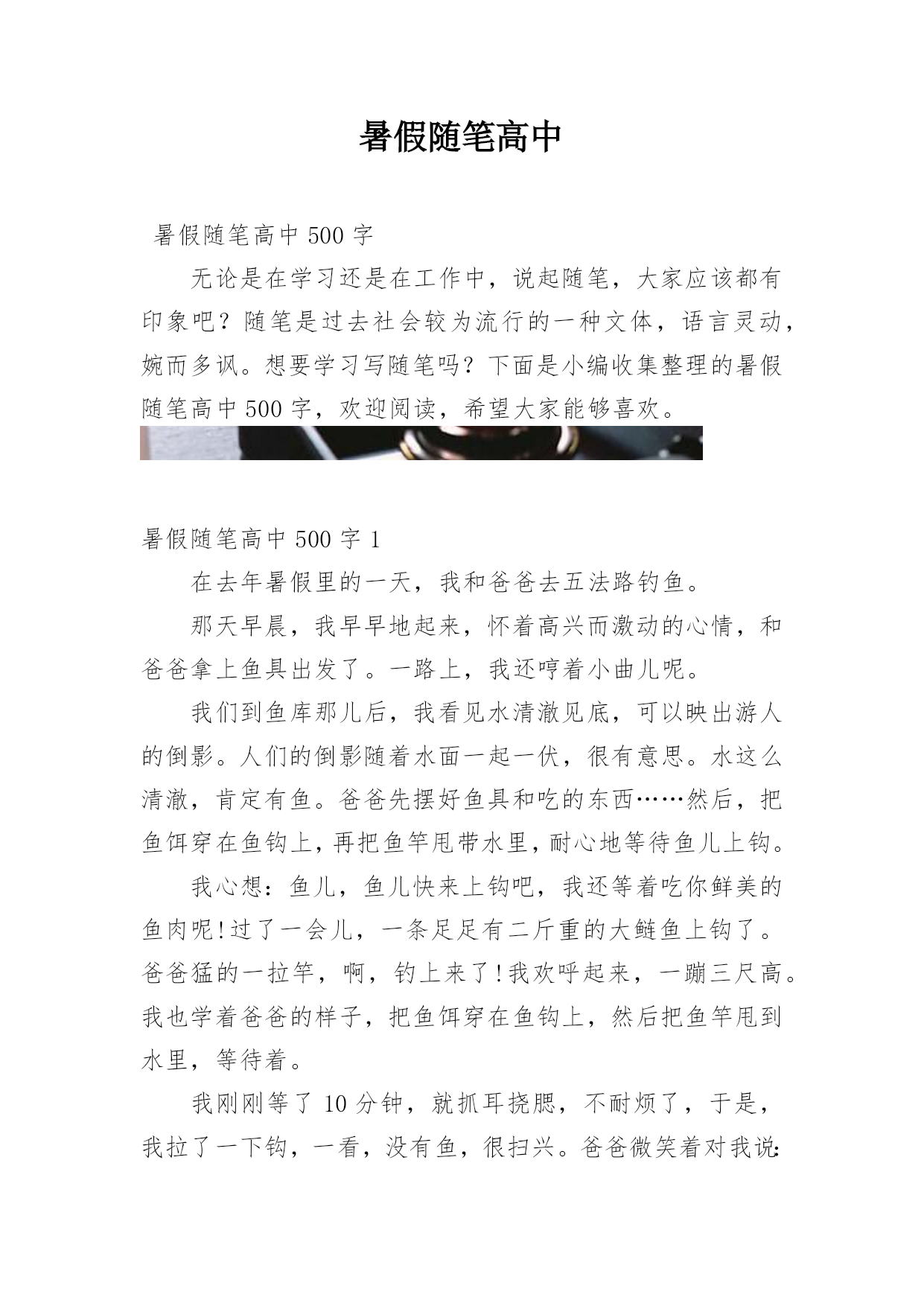 暑假随笔高中

暑假随笔高中 500 字

无论是在学习还是在工作中，说起随笔，大家应该都有印象吧？随笔是过去社会较为流行的一种文体，语言灵动，婉而多讽。想要学习写随笔吗？下面是小编收集整理的暑假随笔高中 500 字，欢迎阅读，希望大家能够喜欢。

暑假随笔高中 500 字 1

在去年暑假里的一天，我和爸爸去五法路钓鱼。

那天早晨，我早早地起来，怀着高兴而激动的心情，和爸爸拿上鱼具出发了。一路上，我还哼着小曲儿呢。

我们到鱼库那儿后，我看见水清澈见底，可以映出游人的倒影。人们的倒影随着水面一起一伏，很有意思。水这么清澈，肯定有鱼。爸爸先摆好鱼具和吃的东西……然后，把鱼饵穿在鱼钩上，再把鱼竿甩带水里，耐心地等待鱼儿上钩。

我心想：鱼儿，鱼儿快来上钩吧，我还等着吃你鲜美的鱼肉呢!过了一会儿，一条足足有二斤重的大鲢鱼上钩了。爸爸猛的一拉竿，啊，钓上来了!我欢呼起来，一蹦三尺高。我也学着爸爸的样子，把鱼饵穿在鱼钩上，然后把鱼竿甩到水里，等待着。

我刚刚等了 10 分钟，就抓耳挠腮，不耐烦了，于是，我拉了一下钩，一看，没有鱼，很扫兴。爸爸微笑着对我说: